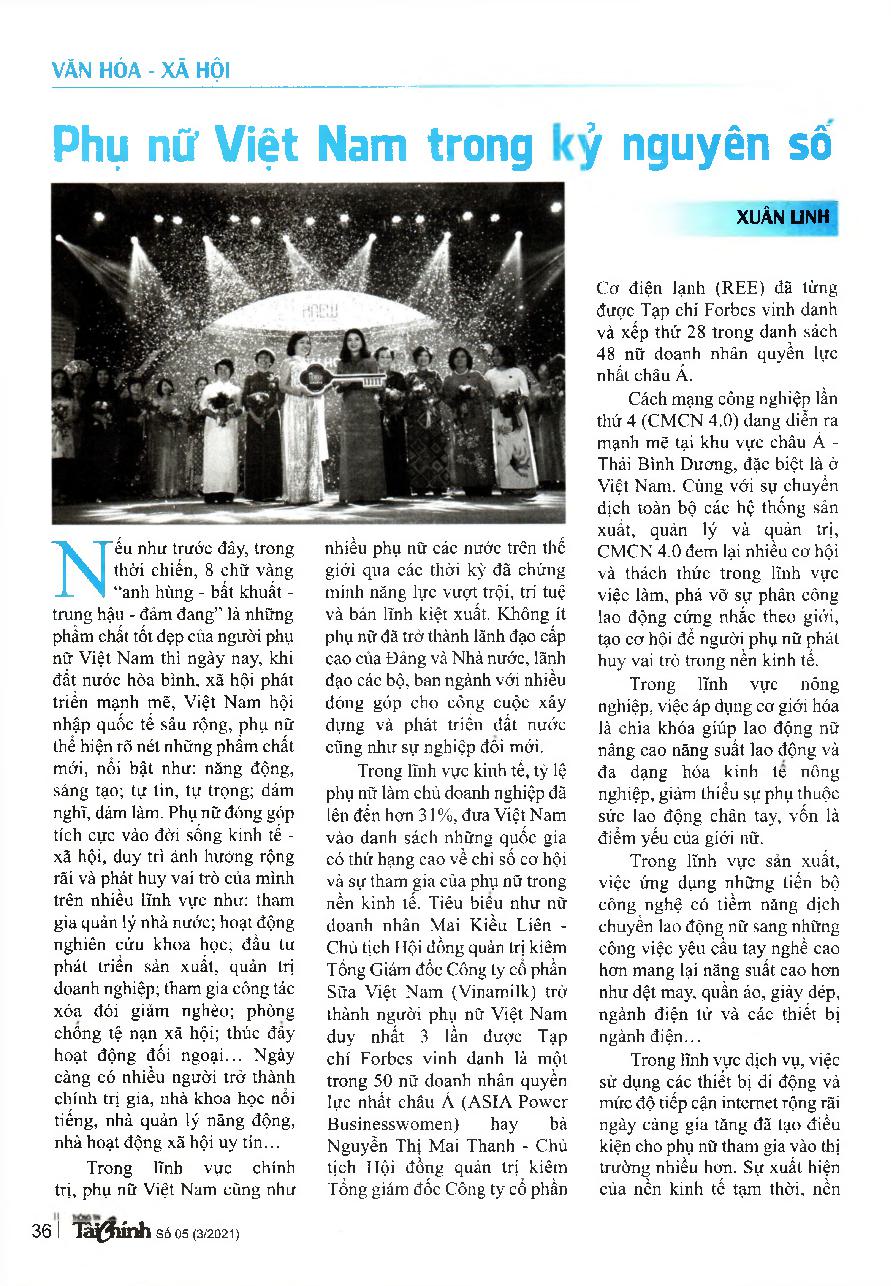 VĂN HÓA - XÃ HỘI

Phụ nữ Việt Nam trong kỷ nguyên số

XUÂN LINH

Nếu như trước đây, trong thời chiến, 8 chữ vàng "anh hùng - bất khuất - trung hậu - đảm đang" là những phẩm chất tốt đẹp của người phụ nữ Việt Nam thì ngày nay, khi đất nước hòa bình, xã hội phát triển mạnh mẽ, Việt Nam hội nhập quốc tế sâu rộng, phụ nữ thể hiện rõ nét những phẩm chất mới, nổi bật như: năng động, sáng tạo; tự tin, tự trọng; dám nghĩ, dám làm. Phụ nữ đóng góp tích cực vào đời sống kinh tế - xã hội, duy trì ảnh hưởng rộng rãi và phát huy vai trò của mình trên nhiều lĩnh vực như: tham gia quản lý nhà nước; hoạt động nghiên cứu khoa học; đầu tư phát triển sản xuất, quản trị doanh nghiệp; tham gia công tác xóa đói giảm nghèo; phòng chống tệ nạn xã hội; thúc đẩy hoạt động đối ngoại… Ngày càng có nhiều người trở thành chính trị gia, nhà khoa học nổi tiếng, nhà quản lý năng động, nhà hoạt động xã hội uy tín…

Trong lĩnh vực chính trị, phụ nữ Việt Nam cũng như nhiều phụ nữ các nước trên thế giới qua các thời kỳ đã chứng minh năng lực vượt trội, trí tuệ và bản lĩnh kiệt xuất. Không ít phụ nữ đã trở thành lãnh đạo cấp cao của Đảng và Nhà nước, lãnh đạo các bộ, ban ngành với nhiều đóng góp cho công cuộc xây dựng và phát triển đất nước cũng như sự nghiệp đổi mới.

Trong lĩnh vực kinh tế, tỷ lệ phụ nữ làm chủ doanh nghiệp đã lên đến hơn 31%, đưa Việt Nam vào danh sách những quốc gia có thứ hạng cao về chỉ số cơ hội và sự tham gia của phụ nữ trong nền kinh tế. Tiêu biểu như nữ doanh nhân Mai Kiều Liên - Chủ tịch Hội đồng quản trị kiêm Tổng Giám đốc Công ty cổ phần Sữa Việt Nam (Vinamilk) trở thành người phụ nữ Việt Nam duy nhất 3 lần được Tạp chí Forbes vinh danh là một trong 50 nữ doanh nhân quyền lực nhất châu Á (ASIA Power Businesswomen) hay bà Nguyễn Thị Mai Thanh - Chủ tịch Hội đồng quản trị kiêm Tổng giám đốc Công ty cổ phần Cơ điện lạnh (REE) đã từng được Tạp chí Forbes vinh danh và xếp thứ 28 trong danh sách 48 nữ doanh nhân quyền lực nhất châu Á.

Cách mạng công nghiệp lần thứ 4 (CMCN 4.0) đang diễn ra mạnh mẽ tại khu vực châu Á - Thái Bình Dương, đặc biệt là ở Việt Nam. Cùng với sự chuyển dịch toàn bộ các hệ thống sản xuất, quản lý và quản trị, CMCN 4.0 đem lại nhiều cơ hội và thách thức trong lĩnh vực việc làm, phá vỡ sự phân công lao động cứng nhắc theo giới, tạo cơ hội để người phụ nữ phát huy vai trò trong nền kinh tế.

Trong lĩnh vực nông nghiệp, việc áp dụng cơ giới hóa là chìa khóa giúp lao động nữ nâng cao năng suất lao động và đa dạng hóa kinh tế nông nghiệp, giảm thiểu sự phụ thuộc sức lao động chân tay, vốn là điểm yếu của giới nữ.

Trong lĩnh vực sản xuất, việc ứng dụng những tiến bộ công nghệ có tiềm năng dịch chuyển lao động nữ sang những công việc yêu cầu tay nghề cao hơn mang lại năng suất cao hơn như dệt may, quần áo, giày dép, ngành điện tử và các thiết bị ngành điện…

Trong lĩnh vực dịch vụ, việc sử dụng các thiết bị di động và mức độ tiếp cận internet rộng rãi ngày càng gia tăng đã tạo điều kiện cho phụ nữ tham gia vào thị trường nhiều hơn. Sự xuất hiện của nền kinh tế tạm thời, nền

36 Tài chính Số 05 (3/2021)